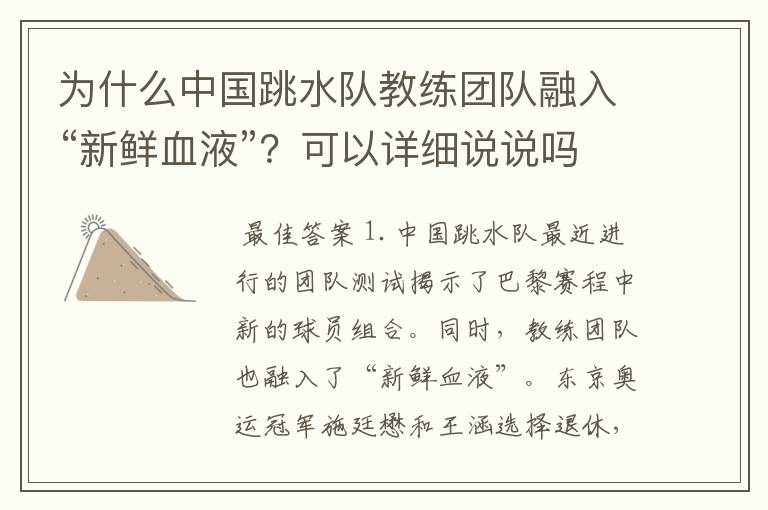 为什么中国跳水队教练团队融入“新鲜血液”？可以详细说说吗

最佳答案 1. 中国跳水队最近进行的团队测试揭示了巴黎赛程中新的球员组合。同时，教练团队也融入了“新鲜血液”。东京奥运冠军施廷懋和王涵选择退休，